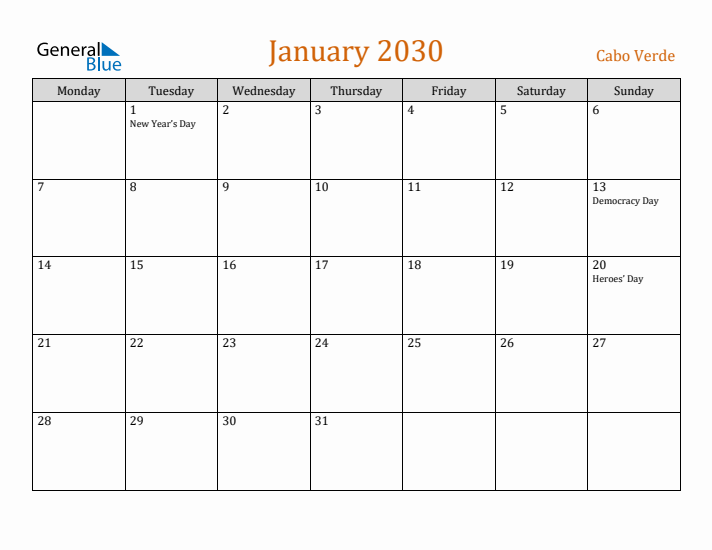 General Blue

January 2030

Cabo Verde

| Monday | Tuesday | Wednesday | Thursday | Friday | Saturday | Sunday |
|---|---|---|---|---|---|---|
| | 1 New Year's Day | 2 | 3 | 4 | 5 | 6 |
| 7 | 8 | 9 | 10 | 11 | 12 | 13 Democracy Day |
| 14 | 15 | 16 | 17 | 18 | 19 | 20 Heroes' Day |
| 21 | 22 | 23 | 24 | 25 | 26 | 27 |
| 28 | 29 | 30 | 31 | | | |